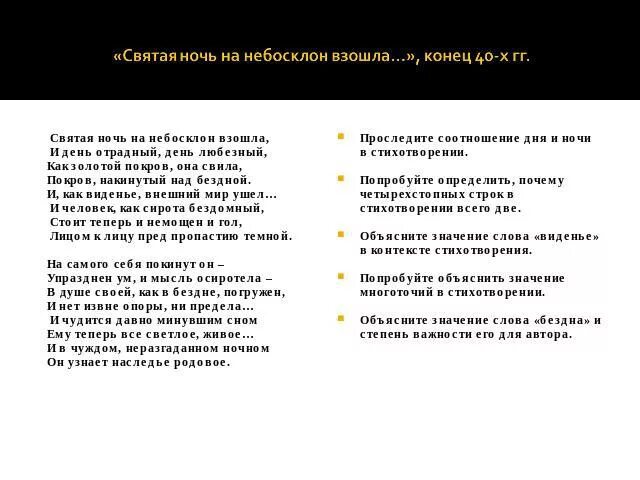 «Святая ночь на небосклон взошла…», конец 40-х гг.

Святая ночь на небосклон взошла,
И день отрадный, день любезный,
Как золотой покров, она свила,
Покров, накинутый над бездной.
И, как виденье, внешний мир ушел…
И человек, как сирота бездомный,
Стоит теперь и немощен и гол,
Лицом к лицу пред пропастию темной.

На самого себя покинут он –
Упразднен ум, и мысль осиротела –
В душе своей, как в бездне, погружен,
И нет извне опоры, ни предела…
И чудится давно минувшим сном
Ему теперь все светлое, живое…
И в чуждом, неразгаданном ночном
Он узнает наследье родовое.

Проследите соотношение дня и ночи в стихотворении.

Попробуйте определить, почему четырехстопных строк в стихотворении всего две.

Объясните значение слова «виденье» в контексте стихотворения.

Попробуйте объяснить значение многоточий в стихотворении.

Объясните значение слова «бездна» и степень важности его для автора.